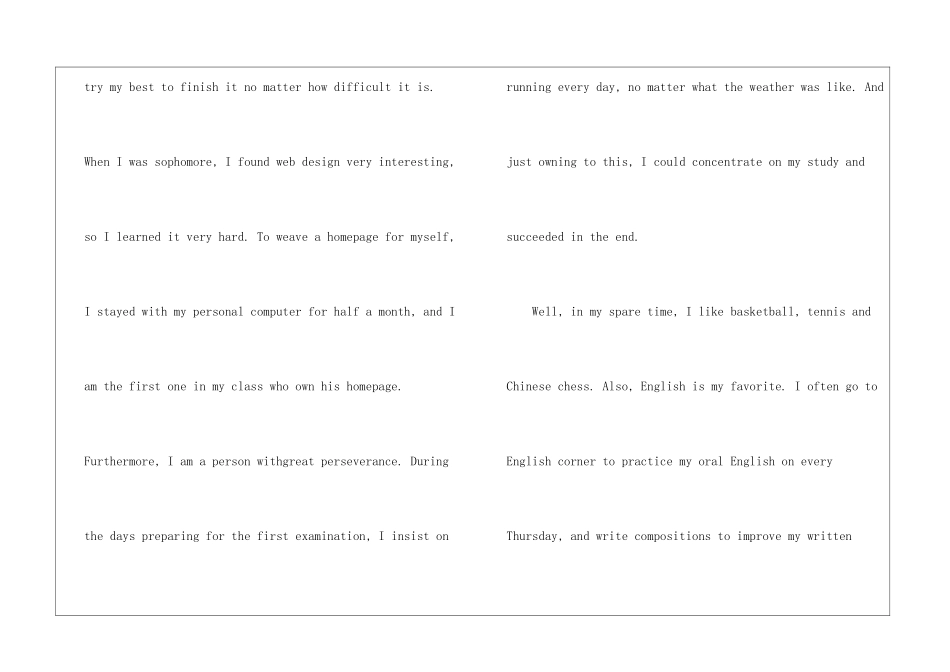 try my best to finish it no matter how difficult it is.

When I was sophomore, I found web design very interesting, so I learned it very hard. To weave a homepage for myself, I stayed with my personal computer for half a month, and I am the first one in my class who own his homepage.

Furthermore, I am a person withgreat perseverance. During the days preparing for the first examination, I insist on running every day, no matter what the weather was like. And just owning to this, I could concentrate on my study and succeeded in the end.

Well, in my spare time, I like basketball, tennis and Chinese chess. Also, English is my favorite. I often go to English corner to practice my oral English on every Thursday, and write compositions to improve my written